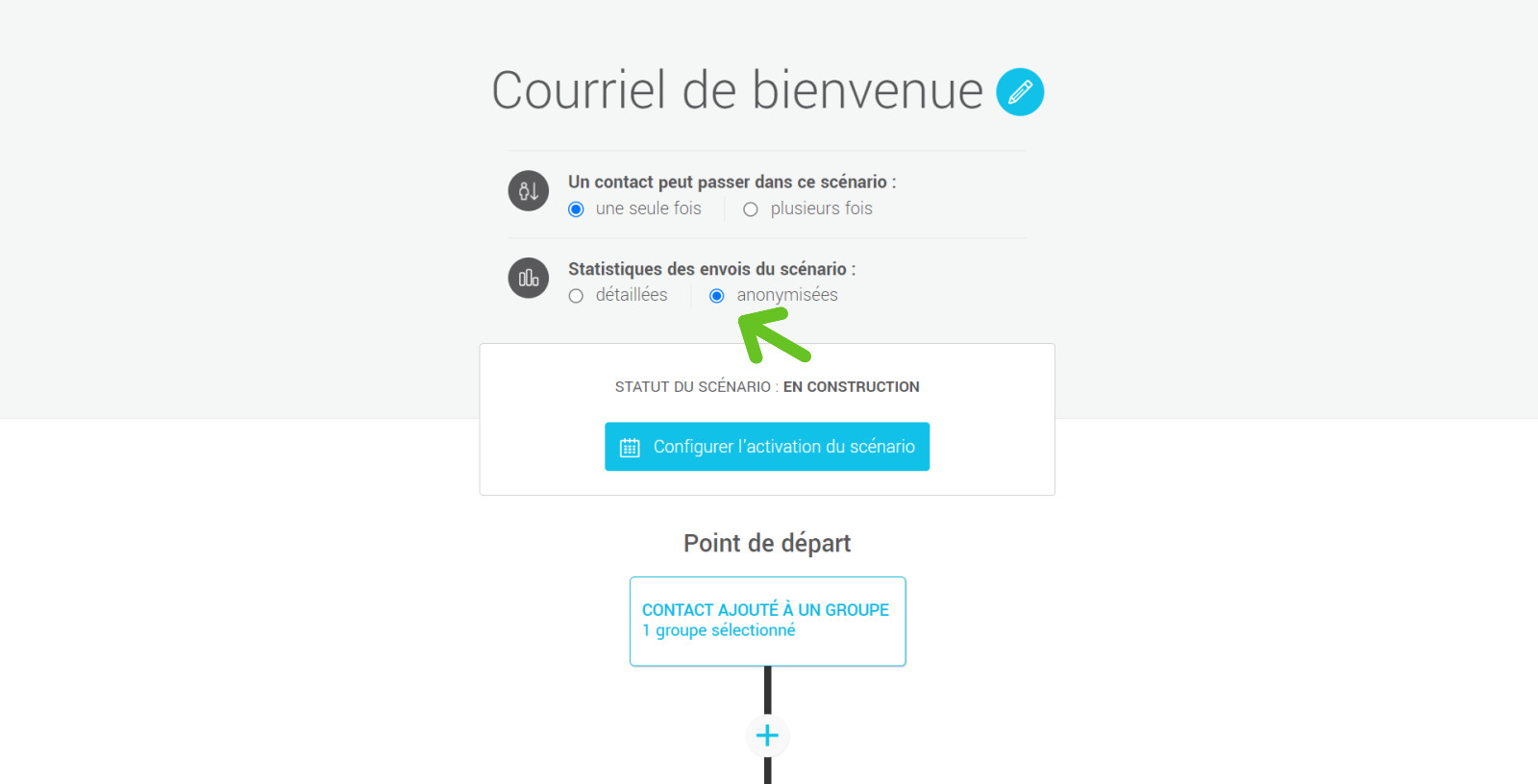 Courriel de bienvenue

Un contact peut passer dans ce scénario :
une seule fois
plusieurs fois

Statistiques des envois du scénario :
détaillées
anonymisées

STATUT DU SCÉNARIO : EN CONSTRUCTION

Configurer l'activation du scénario

Point de départ

CONTACT AJOUTÉ À UN GROUPE
1 groupe sélectionné

+